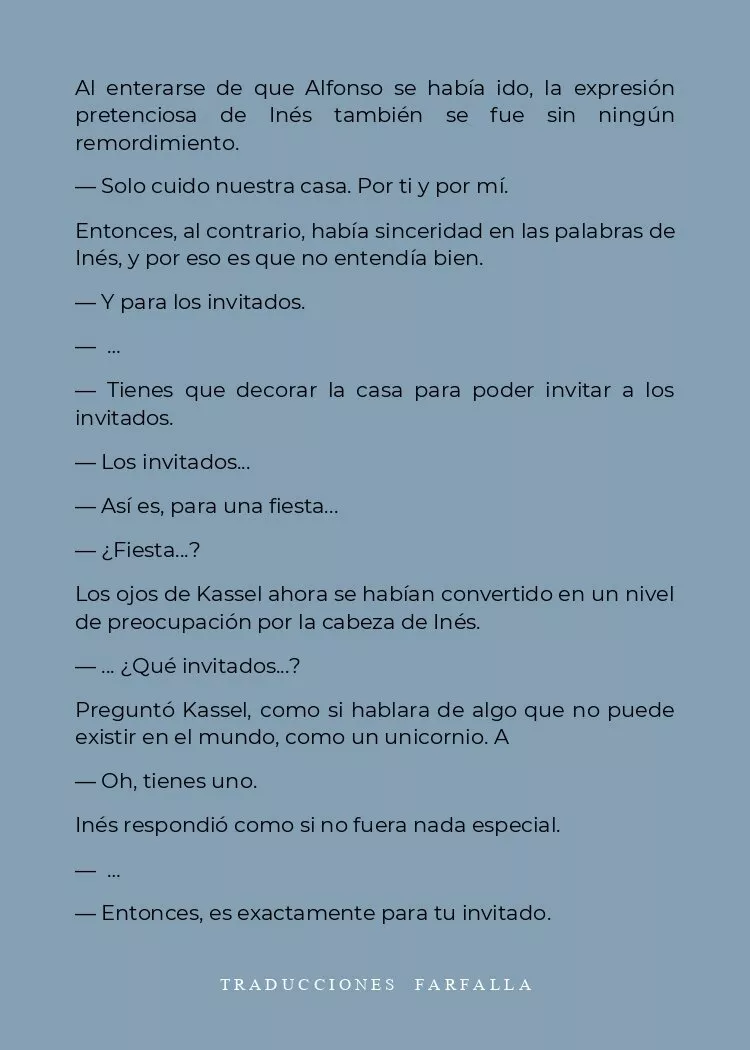 Al enterarse de que Alfonso se había ido, la expresión pretenciosa de Inés también se fue sin ningún remordimiento.

— Solo cuido nuestra casa. Por ti y por mí.

Entonces, al contrario, había sinceridad en las palabras de Inés, y por eso es que no entendía bien.

— Y para los invitados.

— ...

— Tienes que decorar la casa para poder invitar a los invitados.

— Los invitados...

— Así es, para una fiesta...

— ¿Fiesta...?

Los ojos de Kassel ahora se habían convertido en un nivel de preocupación por la cabeza de Inés.

— ... ¿Qué invitados...?

Preguntó Kassel, como si hablara de algo que no puede existir en el mundo, como un unicornio. A

— Oh, tienes uno.

Inés respondió como si no fuera nada especial.

— ...

— Entonces, es exactamente para tu invitado.

TRADUCCIONES FARFALLA